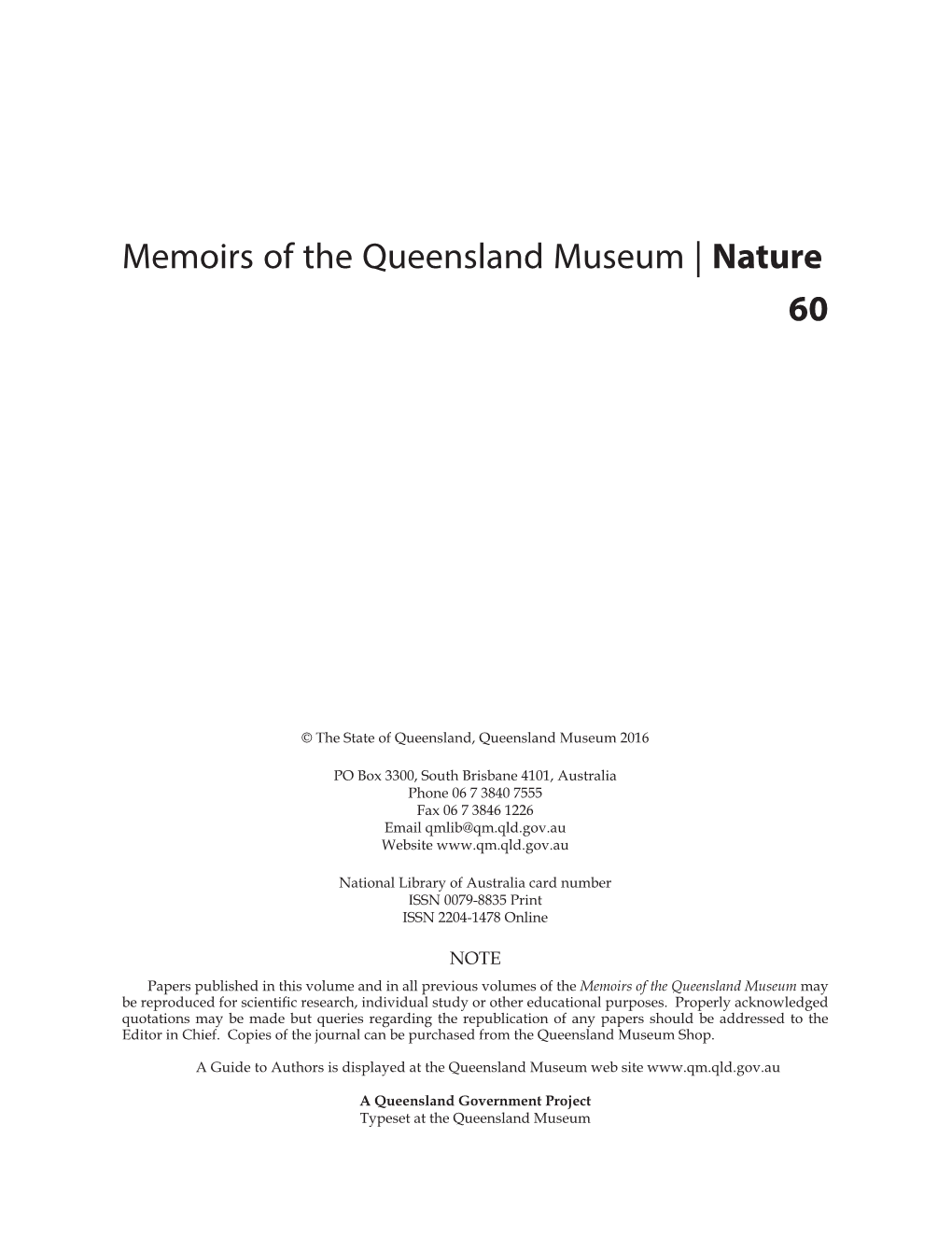 Memoirs of the Queensland Museum | Nature

60

© The State of Queensland, Queensland Museum 2016

PO Box 3300, South Brisbane 4101, Australia
Phone 06 7 3840 7555
Fax 06 7 3846 1226
Email qmlib@qm.qld.gov.au
Website www.qm.qld.gov.au

National Library of Australia card number
ISSN 0079-8835 Print
ISSN 2204-1478 Online

NOTE

Papers published in this volume and in all previous volumes of the Memoirs of the Queensland Museum may be reproduced for scientific research, individual study or other educational purposes. Properly acknowledged quotations may be made but queries regarding the republication of any papers should be addressed to the Editor in Chief. Copies of the journal can be purchased from the Queensland Museum Shop.

A Guide to Authors is displayed at the Queensland Museum web site www.qm.qld.gov.au

A Queensland Government Project
Typeset at the Queensland Museum